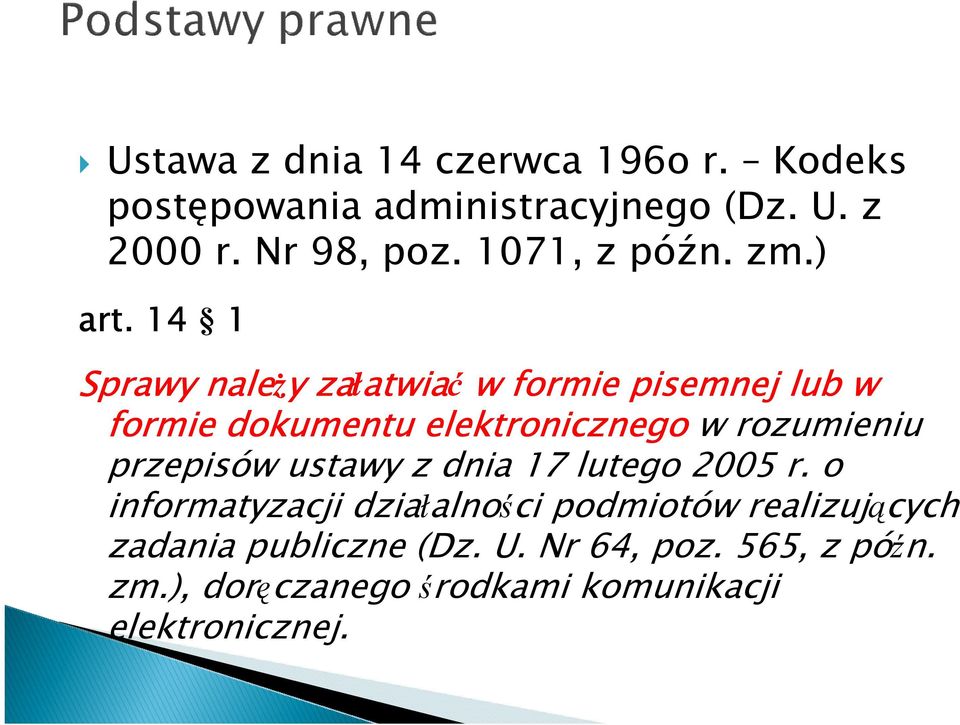 Podstawy prawne

Ustawa z dnia 14 czerwca 196o r. – Kodeks postępowania administracyjnego (Dz. U. z 2000 r. Nr 98, poz. 1071, z późn. zm.)

art. 14 § 1

Sprawy należy załatwiać w formie pisemnej lub w formie dokumentu elektronicznego w rozumieniu przepisów ustawy z dnia 17 lutego 2005 r. o informatyzacji działalności podmiotów realizujących zadania publiczne (Dz. U. Nr 64, poz. 565, z późn. zm.), doręczanego środkami komunikacji elektronicznej.